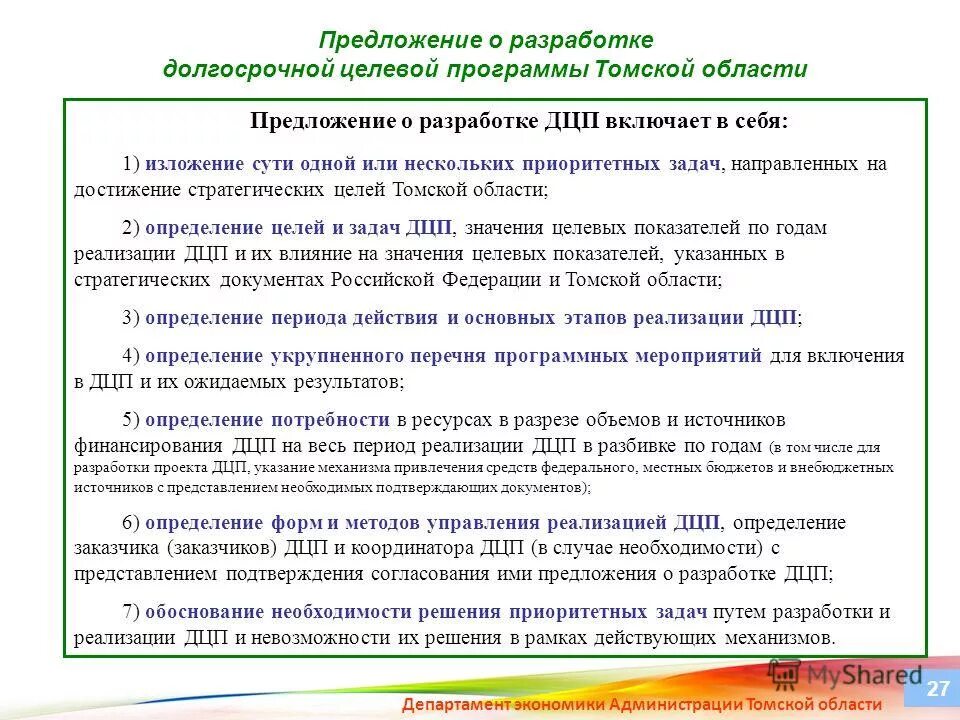 Предложение о разработке долгосрочной целевой программы Томской области

Предложение о разработке ДЦП включает в себя:

1) изложение сути одной или нескольких приоритетных задач, направленных на достижение стратегических целей Томской области;

2) определение целей и задач ДЦП, значения целевых показателей по годам реализации ДЦП и их влияние на значения целевых показателей, указанных в стратегических документах Российской Федерации и Томской области;

3) определение периода действия и основных этапов реализации ДЦП;

4) определение укрупненного перечня программных мероприятий для включения в ДЦП и их ожидаемых результатов;

5) определение потребности в ресурсах в разрезе объемов и источников финансирования ДЦП на весь период реализации ДЦП в разбивке по годам (в том числе для разработки проекта ДЦП, указание механизма привлечения средств федерального, местных бюджетов и внебюджетных источников с представлением необходимых подтверждающих документов);

6) определение форм и методов управления реализацией ДЦП, определение заказчика (заказчиков) ДЦП и координатора ДЦП (в случае необходимости) с представлением подтверждения согласования ими предложения о разработке ДЦП;

7) обоснование необходимости решения приоритетных задач путем разработки и реализации ДЦП и невозможности их решения в рамках действующих механизмов.

MyShared

27

Департамент экономики Администрации Томской области